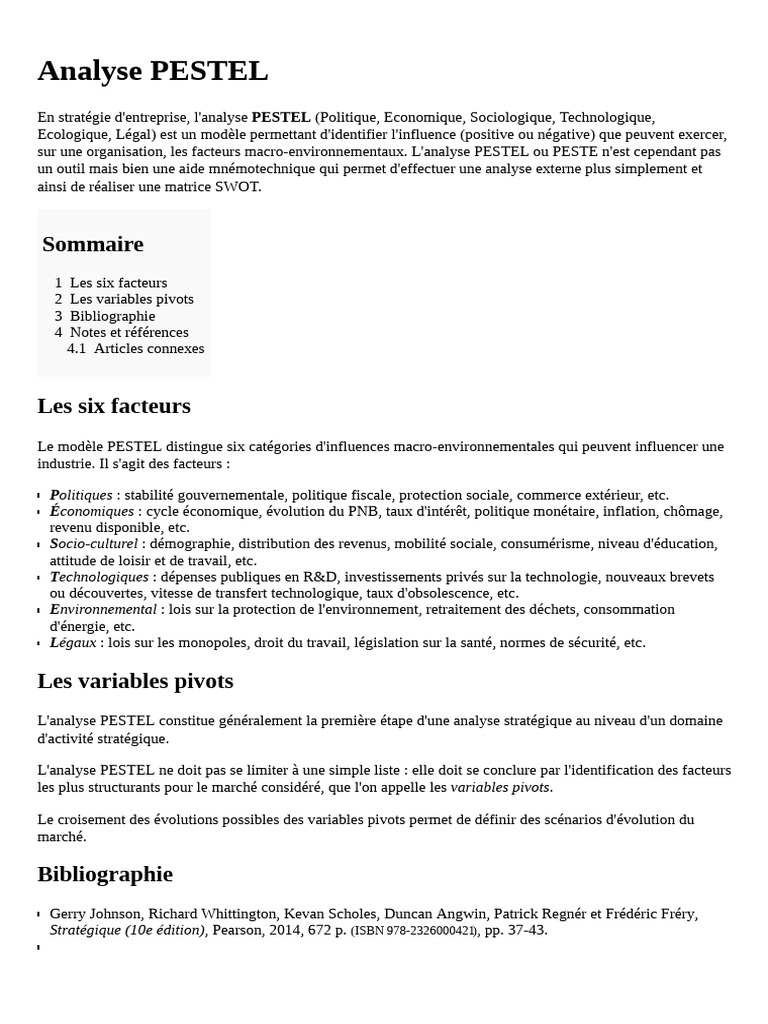 Analyse PESTEL

En stratégie d'entreprise, l'analyse PESTEL (Politique, Economique, Sociologique, Technologique, Ecologique, Légal) est un modèle permettant d'identifier l'influence (positive ou négative) que peuvent exercer, sur une organisation, les facteurs macro-environnementaux. L'analyse PESTEL ou PESTE n'est cependant pas un outil mais bien une aide mnémotechnique qui permet d'effectuer une analyse externe plus simplement et ainsi de réaliser une matrice SWOT.

Sommaire

1 Les six facteurs
2 Les variables pivots
3 Bibliographie
4 Notes et références
4.1 Articles connexes

Les six facteurs

Le modèle PESTEL distingue six catégories d'influences macro-environnementales qui peuvent influencer une industrie. Il s'agit des facteurs :

• Politiques : stabilité gouvernementale, politique fiscale, protection sociale, commerce extérieur, etc.
• Économiques : cycle économique, évolution du PNB, taux d'intérêt, politique monétaire, inflation, chômage, revenu disponible, etc.
• Socio-culturel : démographie, distribution des revenus, mobilité sociale, consumérisme, niveau d'éducation, attitude de loisir et de travail, etc.
• Technologiques : dépenses publiques en R&D, investissements privés sur la technologie, nouveaux brevets ou découvertes, vitesse de transfert technologique, taux d'obsolescence, etc.
• Environnemental : lois sur la protection de l'environnement, retraitement des déchets, consommation d'énergie, etc.
• Légaux : lois sur les monopoles, droit du travail, législation sur la santé, normes de sécurité, etc.

Les variables pivots

L'analyse PESTEL constitue généralement la première étape d'une analyse stratégique au niveau d'un domaine d'activité stratégique.

L'analyse PESTEL ne doit pas se limiter à une simple liste : elle doit se conclure par l'identification des facteurs les plus structurants pour le marché considéré, que l'on appelle les variables pivots.

Le croisement des évolutions possibles des variables pivots permet de définir des scénarios d'évolution du marché.

Bibliographie

• Gerry Johnson, Richard Whittington, Kevan Scholes, Duncan Angwin, Patrick Regnér et Frédéric Fréry, Stratégique (10e édition), Pearson, 2014, 672 p. (ISBN 978-2326000421), pp. 37-43.
•